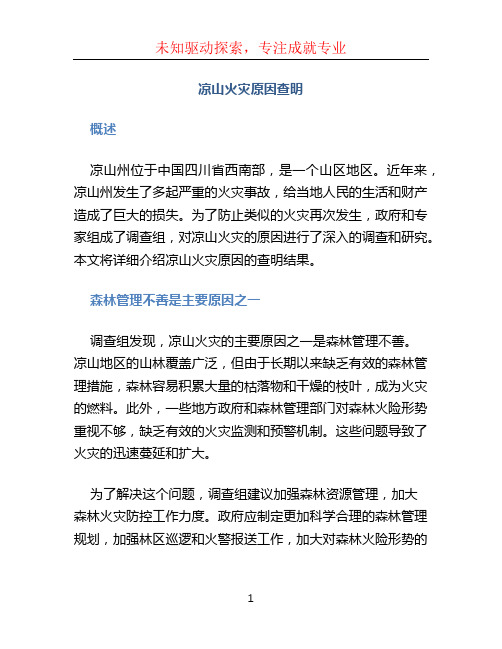 未知驱动探索，专注成就专业

凉山火灾原因查明

概述

凉山州位于中国四川省西南部，是一个山区地区。近年来，凉山州发生了多起严重的火灾事故，给当地人民的生活和财产造成了巨大的损失。为了防止类似的火灾再次发生，政府和专家组成了调查组，对凉山火灾的原因进行了深入的调查和研究。本文将详细介绍凉山火灾原因的查明结果。

森林管理不善是主要原因之一

调查组发现，凉山火灾的主要原因之一是森林管理不善。凉山地区的山林覆盖广泛，但由于长期以来缺乏有效的森林管理措施，森林容易积累大量的枯落物和干燥的枝叶，成为火灾的燃料。此外，一些地方政府和森林管理部门对森林火险形势重视不够，缺乏有效的火灾监测和预警机制。这些问题导致了火灾的迅速蔓延和扩大。

为了解决这个问题，调查组建议加强森林资源管理，加大森林火灾防控工作力度。政府应制定更加科学合理的森林管理规划，加强林区巡逻和火警报送工作，加大对森林火险形势的

1